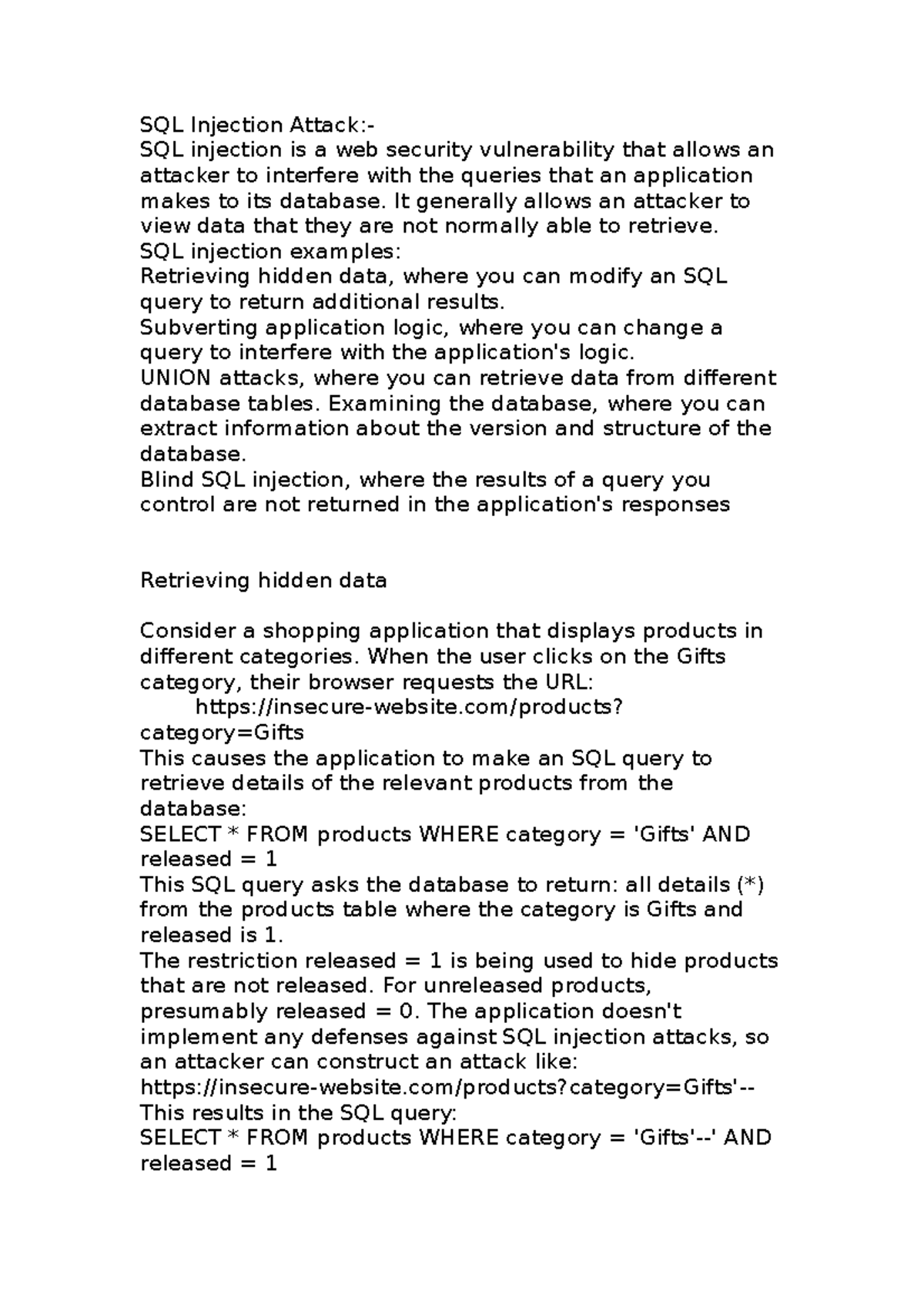 SQL Injection Attack:-
SQL injection is a web security vulnerability that allows an attacker to interfere with the queries that an application makes to its database. It generally allows an attacker to view data that they are not normally able to retrieve.
SQL injection examples:
Retrieving hidden data, where you can modify an SQL query to return additional results.
Subverting application logic, where you can change a query to interfere with the application's logic.
UNION attacks, where you can retrieve data from different database tables. Examining the database, where you can extract information about the version and structure of the database.
Blind SQL injection, where the results of a query you control are not returned in the application's responses

Retrieving hidden data

Consider a shopping application that displays products in different categories. When the user clicks on the Gifts category, their browser requests the URL:
https://insecure-website.com/products?category=Gifts
This causes the application to make an SQL query to retrieve details of the relevant products from the database:
SELECT * FROM products WHERE category = 'Gifts' AND released = 1
This SQL query asks the database to return: all details (*) from the products table where the category is Gifts and released is 1.
The restriction released = 1 is being used to hide products that are not released. For unreleased products, presumably released = 0. The application doesn't implement any defenses against SQL injection attacks, so an attacker can construct an attack like:
https://insecure-website.com/products?category=Gifts'--
This results in the SQL query:
SELECT * FROM products WHERE category = 'Gifts'--' AND released = 1